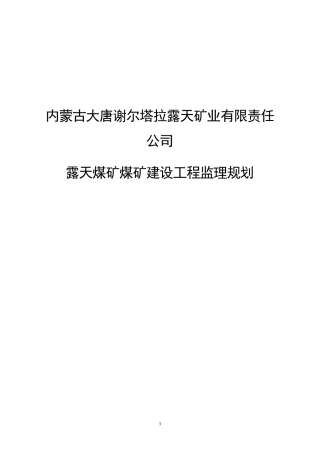 内蒙古大唐谢尔塔拉露天矿业有限责任公司

露天煤矿煤矿建设工程监理规划

1